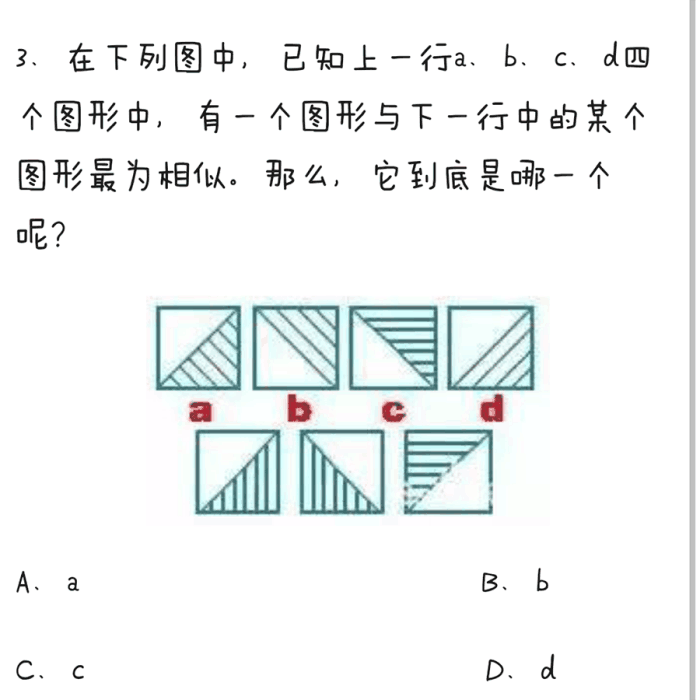 3、在下列图中，已知上一行a、b、c、d四个图形中，有一个图形与下一行中的某个图形最为相似。那么，它到底是哪一个呢？

a b c d

A、a

B、b

C、c

D、d